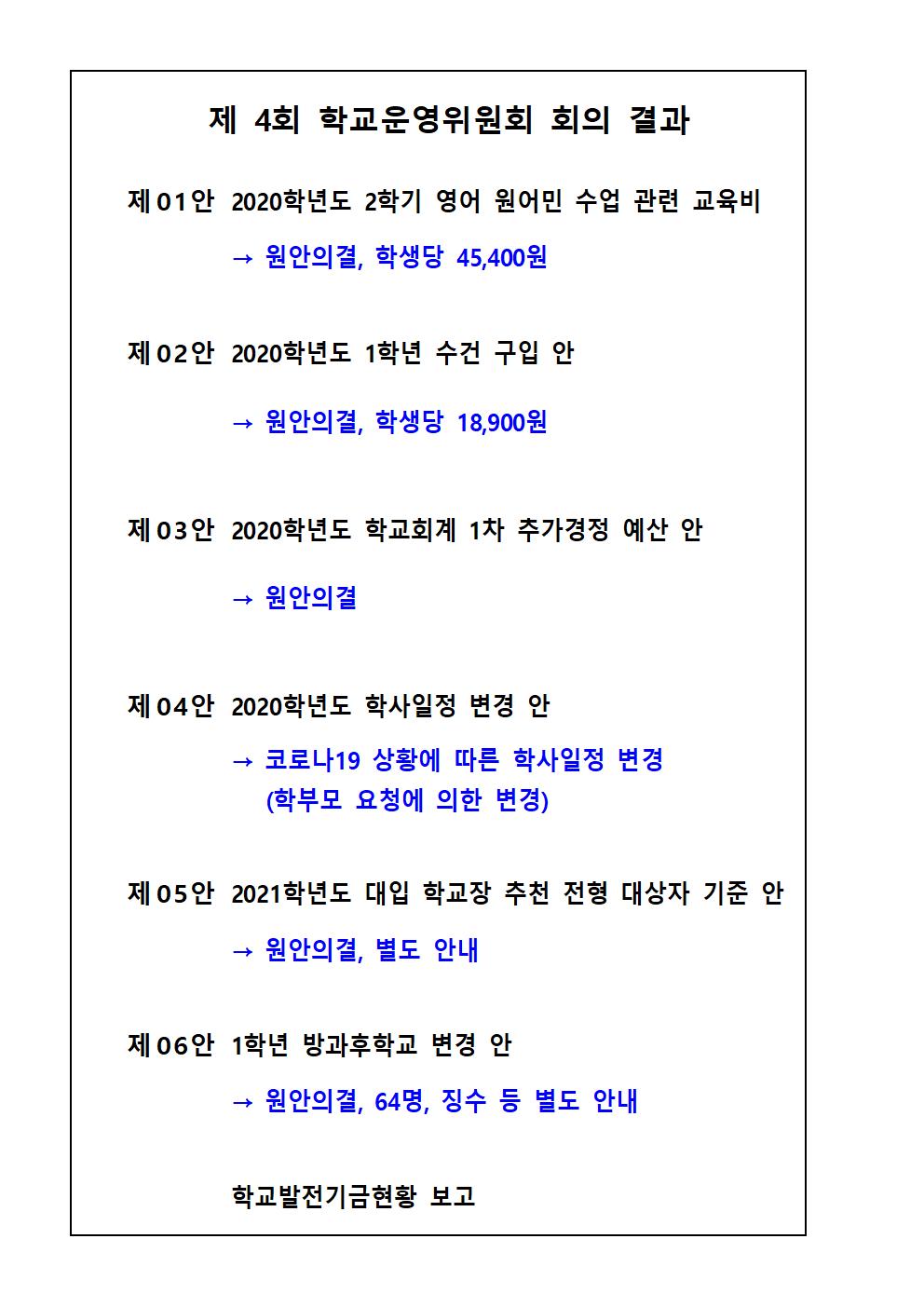 제 4회 학교운영위원회 회의 결과

제01안 2020학년도 2학기 영어 원어민 수업 관련 교육비

→ 원안의결, 학생당 45,400원

제02안 2020학년도 1학년 수건 구입 안

→ 원안의결, 학생당 18,900원

제03안 2020학년도 학교회계 1차 추가경정 예산 안

→ 원안의결

제04안 2020학년도 학사일정 변경 안

→ 코로나19 상황에 따른 학사일정 변경
(학부모 요청에 의한 변경)

제05안 2021학년도 대입 학교장 추천 전형 대상자 기준 안

→ 원안의결, 별도 안내

제06안 1학년 방과후학교 변경 안

→ 원안의결, 64명, 징수 등 별도 안내

학교발전기금현황 보고